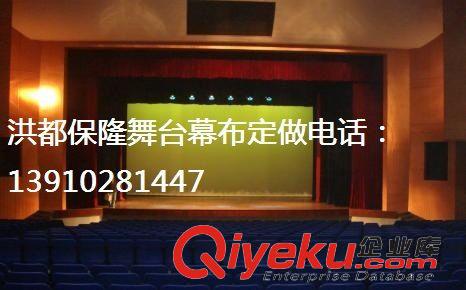 洪都保隆舞台幕布定做电话：
13910281447

Qiyeku.com 企业库
Enterprise Database